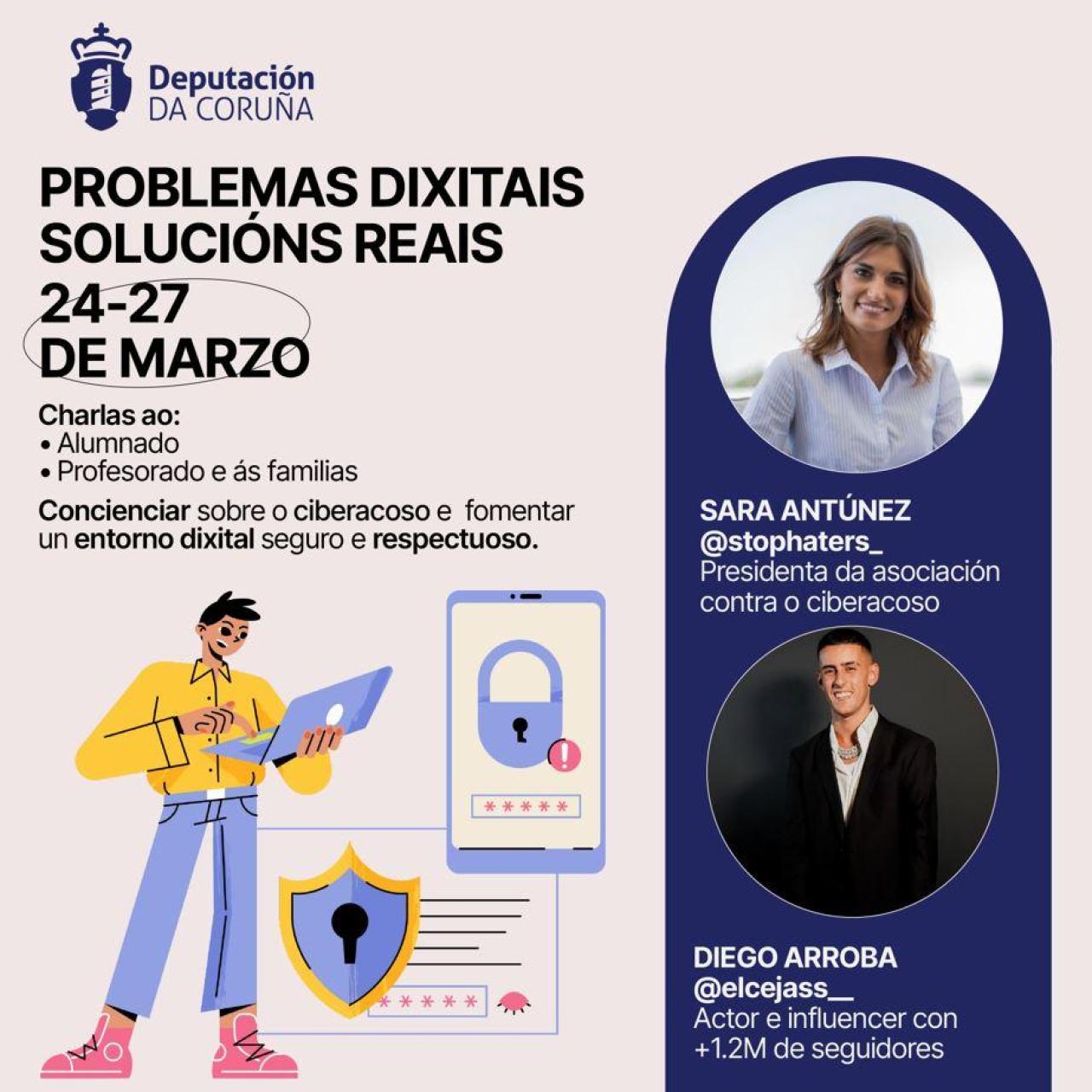 Deputación
DA CORUÑA

PROBLEMAS DIXITAIS
SOLUCIÓNS REAIS
24-27
DE MARZO

Charlas ao:
• Alumnado
• Profesorado e ás familias

Concienciar sobre o ciberacoso e fomentar un entorno dixital seguro e respectuoso.

*****

*****

SARA ANTÚNEZ
@stophaters_
Presidenta da asociación contra o ciberacoso

DIEGO ARROBA
@elcejass__
Actor e influencer con +1.2M de seguidores